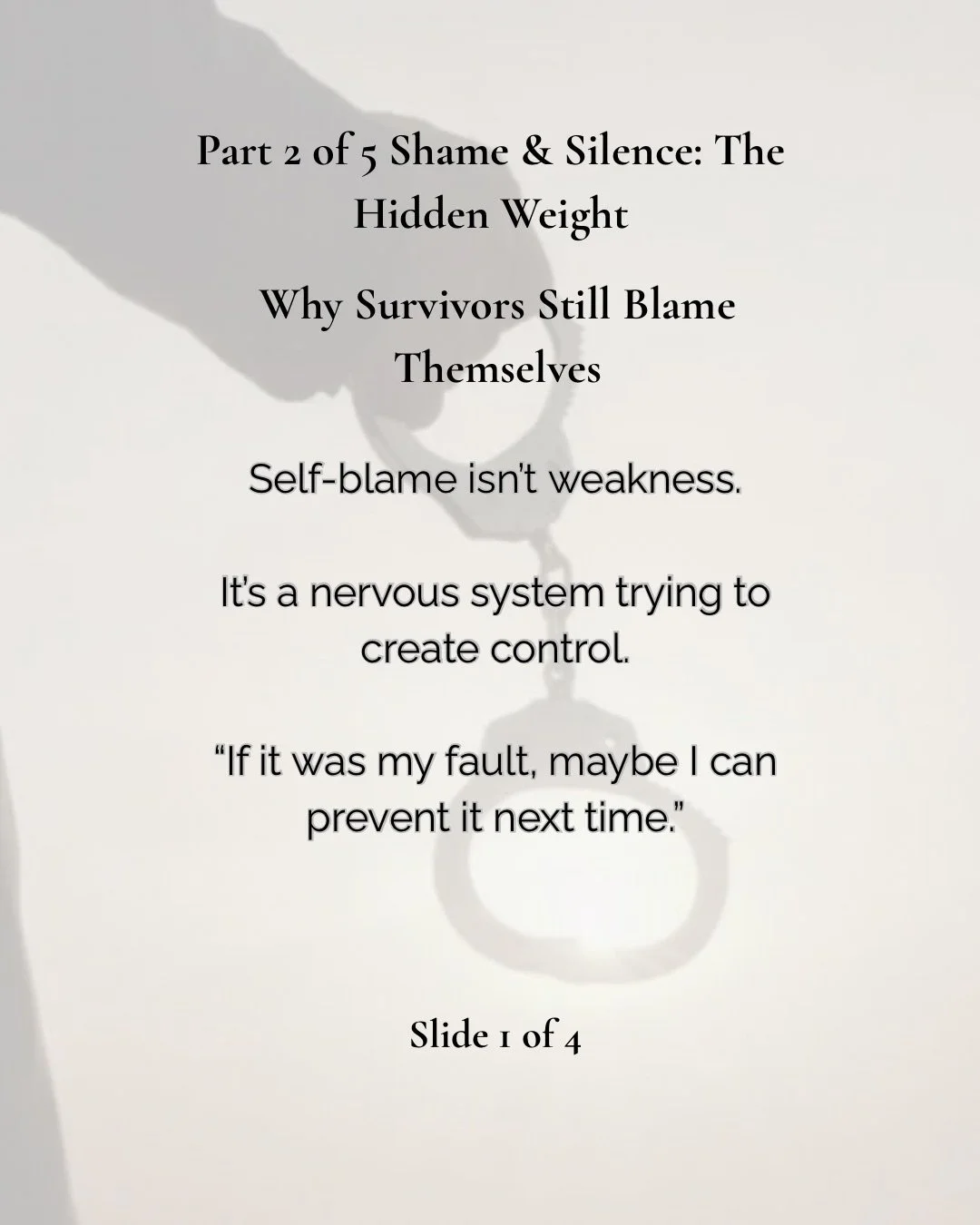 Part 2 of 5 Shame & Silence: The Hidden Weight

Why Survivors Still Blame Themselves

Self-blame isn't weakness.

It's a nervous system trying to create control.

"If it was my fault, maybe I can prevent it next time."

Slide 1 of 4